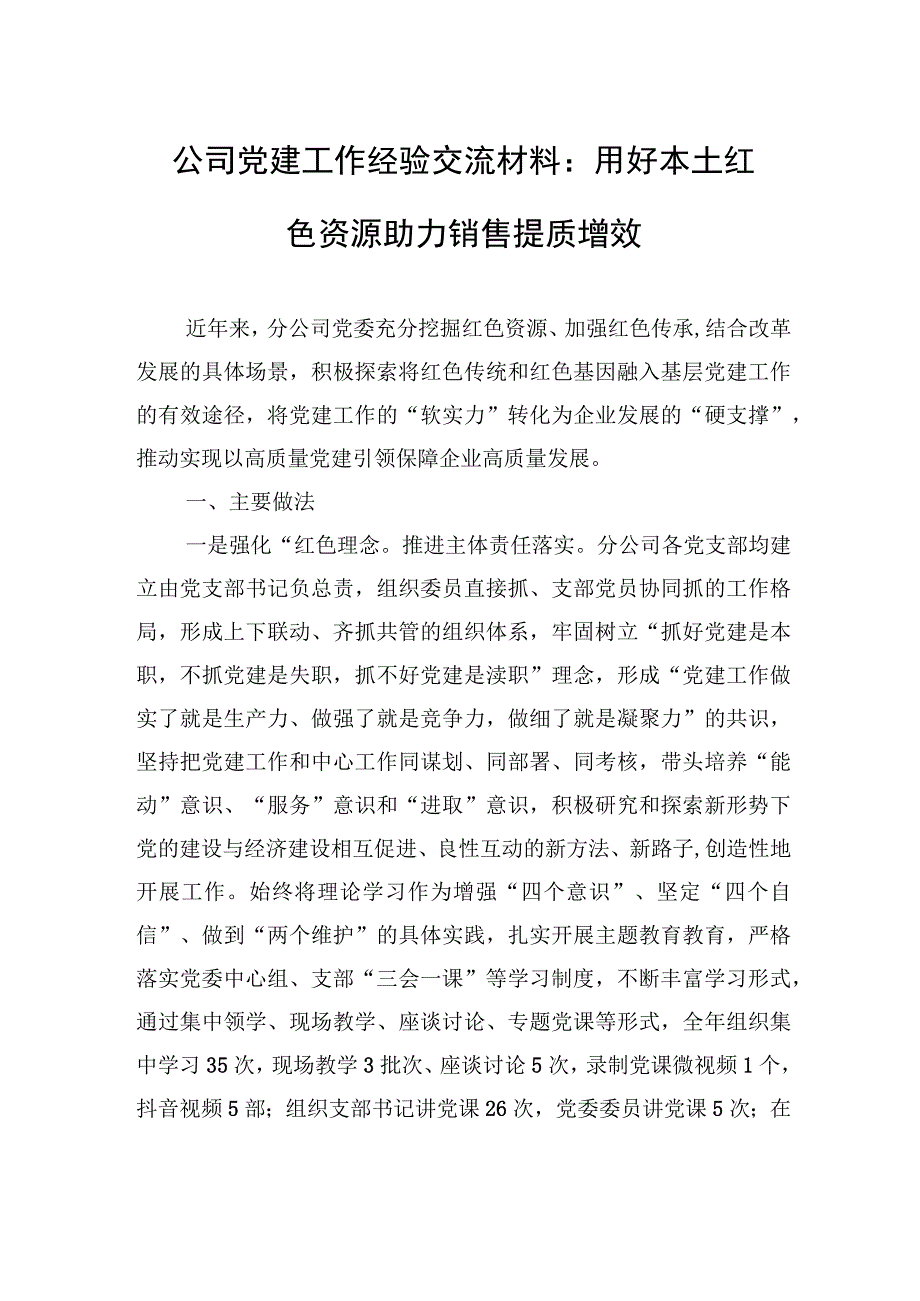 公司党建工作经验交流材料：用好本土红色资源助力销售提质增效

近年来，分公司党委充分挖掘红色资源、加强红色传承，结合改革发展的具体场景，积极探索将红色传统和红色基因融入基层党建工作的有效途径，将党建工作的“软实力”转化为企业发展的“硬支撑”，推动实现以高质量党建引领保障企业高质量发展。

一、主要做法

一是强化“红色理念。推进主体责任落实。分公司各党支部均建立由党支部书记负总责，组织委员直接抓、支部党员协同抓的工作格局，形成上下联动、齐抓共管的组织体系，牢固树立“抓好党建是本职，不抓党建是失职，抓不好党建是渎职”理念，形成“党建工作做实了就是生产力、做强了就是竞争力，做细了就是凝聚力”的共识，坚持把党建工作和中心工作同谋划、同部署、同考核，带头培养“能动”意识、“服务”意识和“进取”意识，积极研究和探索新形势下党的建设与经济建设相互促进、良性互动的新方法、新路子，创造性地开展工作。始终将理论学习作为增强“四个意识”、坚定“四个自信”、做到“两个维护”的具体实践，扎实开展主题教育教育，严格落实党委中心组、支部“三会一课”等学习制度，不断丰富学习形式，通过集中领学、现场教学、座谈讨论、专题党课等形式，全年组织集中学习35次，现场教学3批次、座谈讨论5次，录制党课微视频1个，抖音视频5部；组织支部书记讲党课26次，党委委员讲党课5次；在